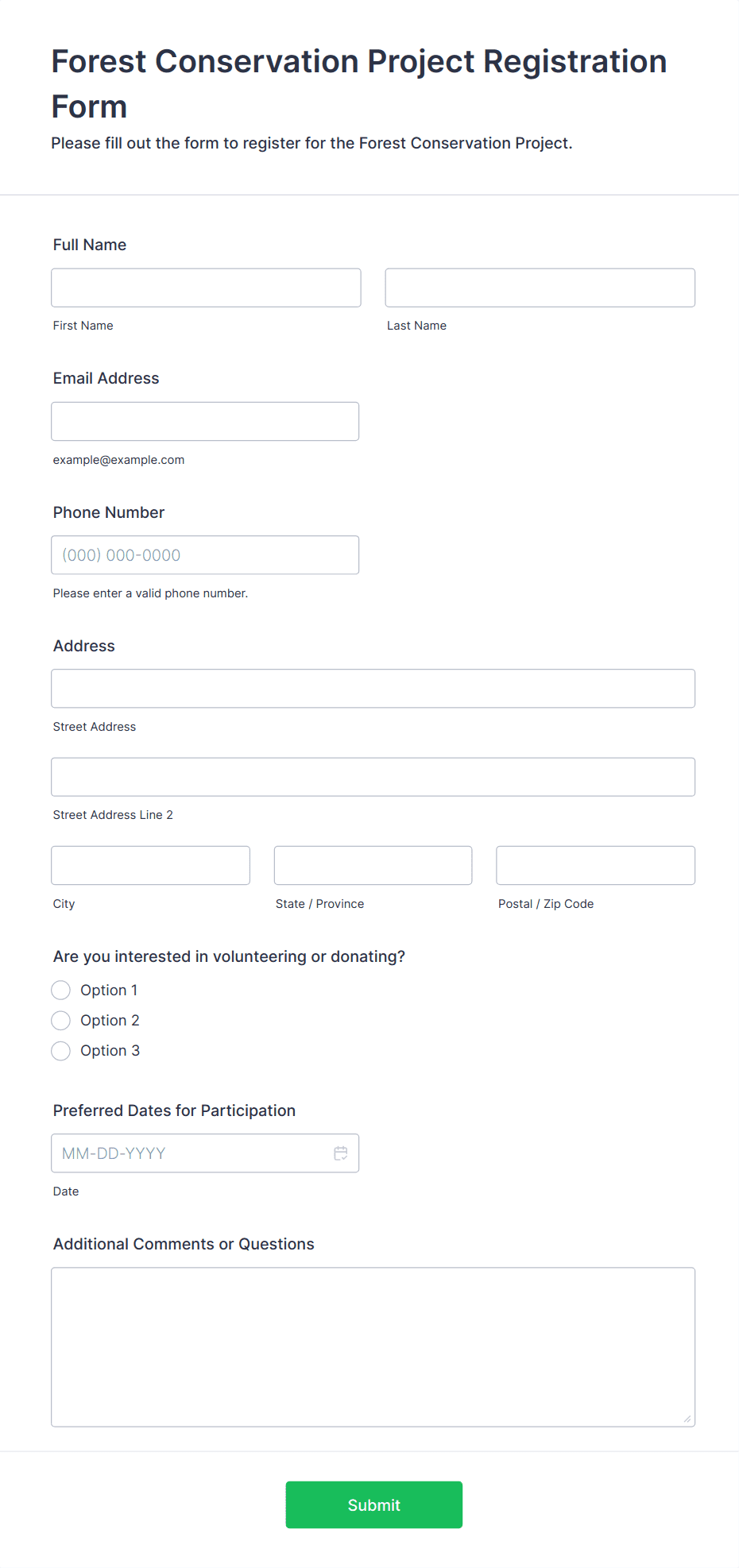 Forest Conservation Project Registration Form

Please fill out the form to register for the Forest Conservation Project.

Full Name

First Name

Last Name

Email Address

example@example.com

Phone Number

(000) 000-0000

Please enter a valid phone number.

Address

Street Address

Street Address Line 2

City

State / Province

Postal / Zip Code

Are you interested in volunteering or donating?

Option 1

Option 2

Option 3

Preferred Dates for Participation

MM-DD-YYYY

Date

Additional Comments or Questions

Submit